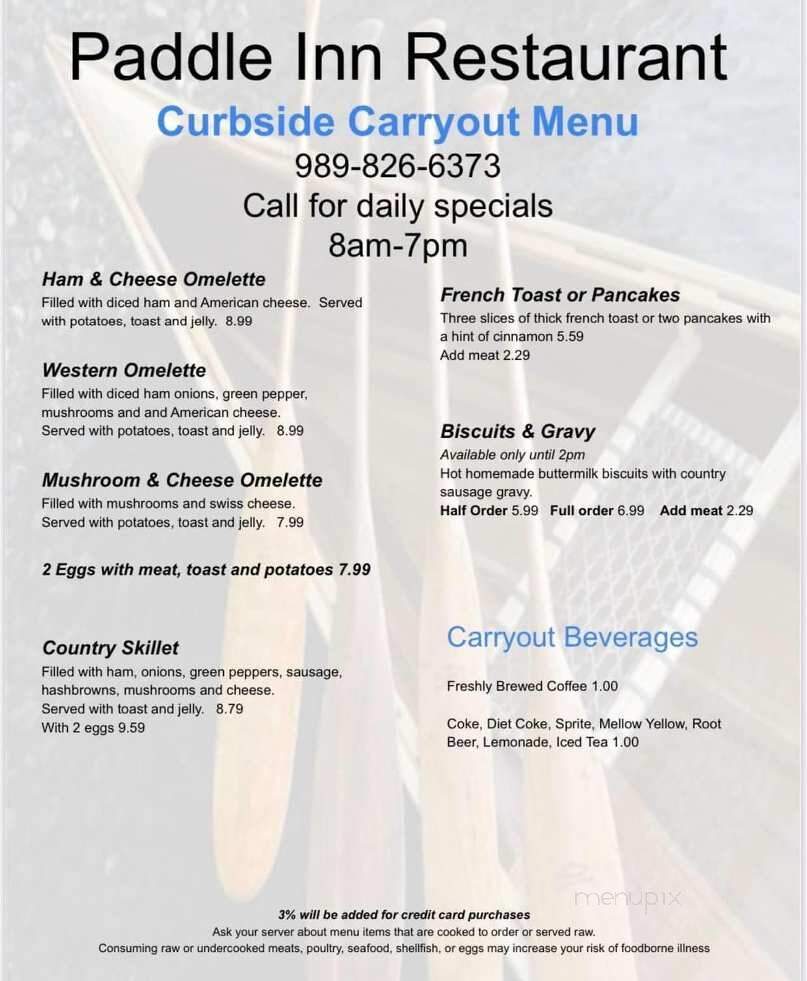 Paddle Inn Restaurant

Curbside Carryout Menu

989-826-6373

Call for daily specials

8am-7pm

Ham & Cheese Omelette

Filled with diced ham and American cheese. Served with potatoes, toast and jelly. 8.99

Western Omelette

Filled with diced ham onions, green pepper, mushrooms and and American cheese. Served with potatoes, toast and jelly. 8.99

Mushroom & Cheese Omelette

Filled with mushrooms and swiss cheese. Served with potatoes, toast and jelly. 7.99

2 Eggs with meat, toast and potatoes 7.99

Country Skillet

Filled with ham, onions, green peppers, sausage, hashbrowns, mushrooms and cheese. Served with toast and jelly. 8.79

With 2 eggs 9.59

French Toast or Pancakes

Three slices of thick french toast or two pancakes with a hint of cinnamon 5.59

Add meat 2.29

Biscuits & Gravy

Available only until 2pm

Hot homemade buttermilk biscuits with country sausage gravy.

Half Order 5.99 Full order 6.99 Add meat 2.29

Carryout Beverages

Freshly Brewed Coffee 1.00

Coke, Diet Coke, Sprite, Mellow Yellow, Root Beer, Lemonade, Iced Tea 1.00

menupix

3% will be added for credit card purchases

Ask your server about menu items that are cooked to order or served raw.

Consuming raw or undercooked meats, poultry, seafood, shellfish, or eggs may increase your risk of foodborne illness